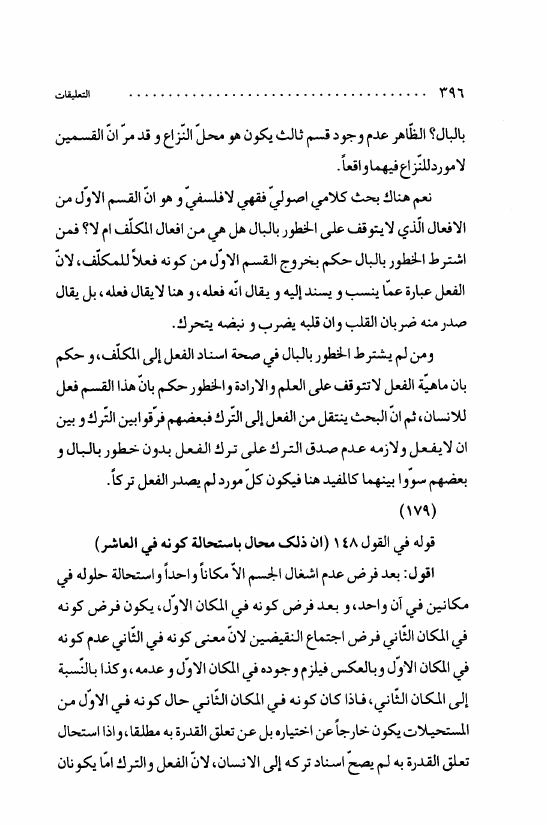 ٣٩٦ ............................................................ التعليقات

بالبال؟ الظّاهر عدم وجود قسم ثالث يكون هو محلّ النّزاع و قد مرّ انّ القسمين لامورد للنّزاع فيهما واقعاً.

نعم هناك بحث كلامي اصوليّ فقهي لافلسفيّ و هو انّ القسم الاوّل من الافعال الّذي لايتوقف على الخطور بالبال هل هي من افعال المكلّف ام لا؟ فمن اشترط الخطور بالبال حكم بخروج القسم الاوّل من كونه فعلاً للمكلّف، لانّ الفعل عبارة عمّا ينسب و يسند إليه و يقال انّه فعله، و هنا لايقال فعله، بل يقال صدر منه ضربان القلب وان قلبه يضرب و نبضه يتحرك.

ومن لم يشترط الخطور بالبال في صحة اسناد الفعل إلى المكلّف، و حكم بان ماهيّة الفعل لاتتوقف على العلم والارادة والخطور حكم بانّ هذا القسم فعل للانسان، ثم انّ البحث ينتقل من الفعل إلى التّرك فبعضهم فرّقوابين التّرك و بين ان لايفعل ولازمه عدم صدق الترك على ترك الفعل بدون خطور بالبال و بعضهم سوّوا بينهما كالمفيد هنا فيكون كلّ مورد لم يصدر الفعل تركاً.

(١٧٩)

قوله في القول ١٤٨ (ان ذلك محال باستحالة كونه في العاشر)

اقول: بعد فرض عدم اشغال الجسم الاّ مكاناً واحداً واستحالة حلوله في مكانين في آن واحد، و بعد فرض كونه في المكان الاوّل، يكون فرض كونه في المكان الثّاني فرض اجتماع النقيضين لانّ معنى كونه في الثّاني عدم كونه في المكان الاوّل وبالعكس فيلزم وجوده في المكان الاوّل و عدمه، وكذا بالنّسبة إلى المكان الثّاني، فاذا كان كونه في المكان الثّاني حال كونه في الاوّل من المستحيلات يكون خارجاً عن اختياره بل عن تعلق القدرة به مطلقا، واذا استحال تعلق القدرة به لم يصحّ اسناد تركه إلى الانسان، لانّ الفعل والترك امّا يكونان